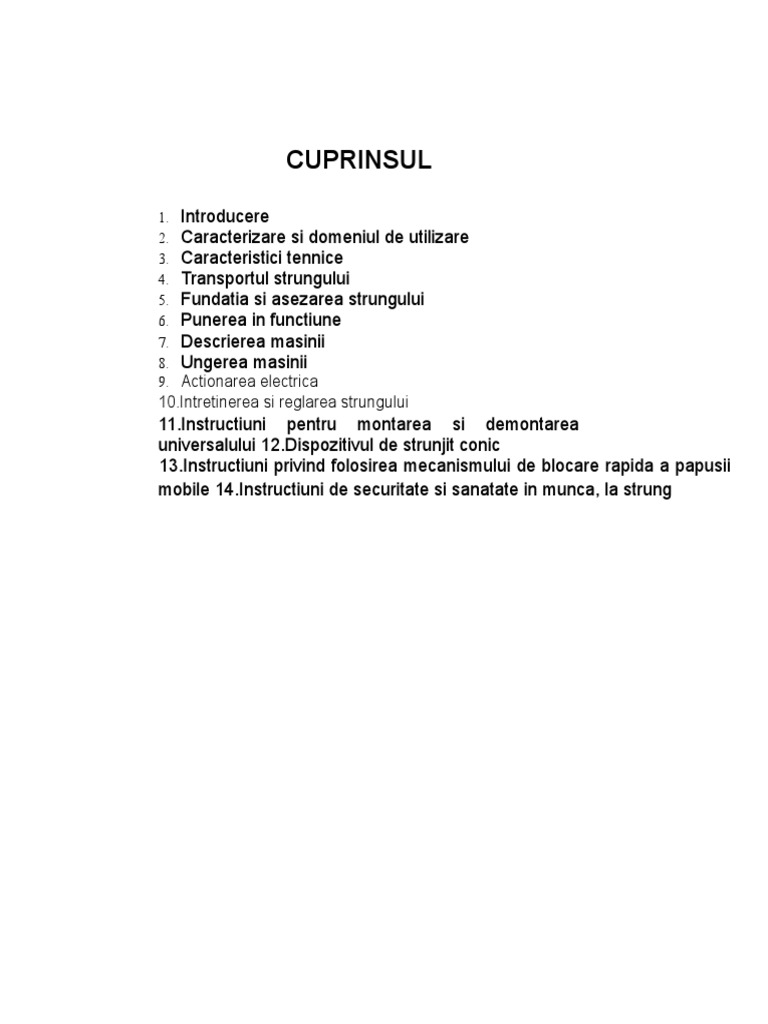 CUPRINSUL

1. Introducere
2. Caracterizare si domeniul de utilizare
3. Caracteristici tennice
4. Transportul strungului
5. Fundatia si asezarea strungului
6. Punerea in functiune
7. Descrierea masinii
8. Ungerea masinii
9. Actionarea electrica
10.Intretinerea si reglarea strungului
11.Instructiuni pentru montarea si demontarea universalului 12.Dispozitivul de strunjit conic
13.Instructiuni privind folosirea mecanismului de blocare rapida a papusii mobile 14.Instructiuni de securitate si sanatate in munca, la strung